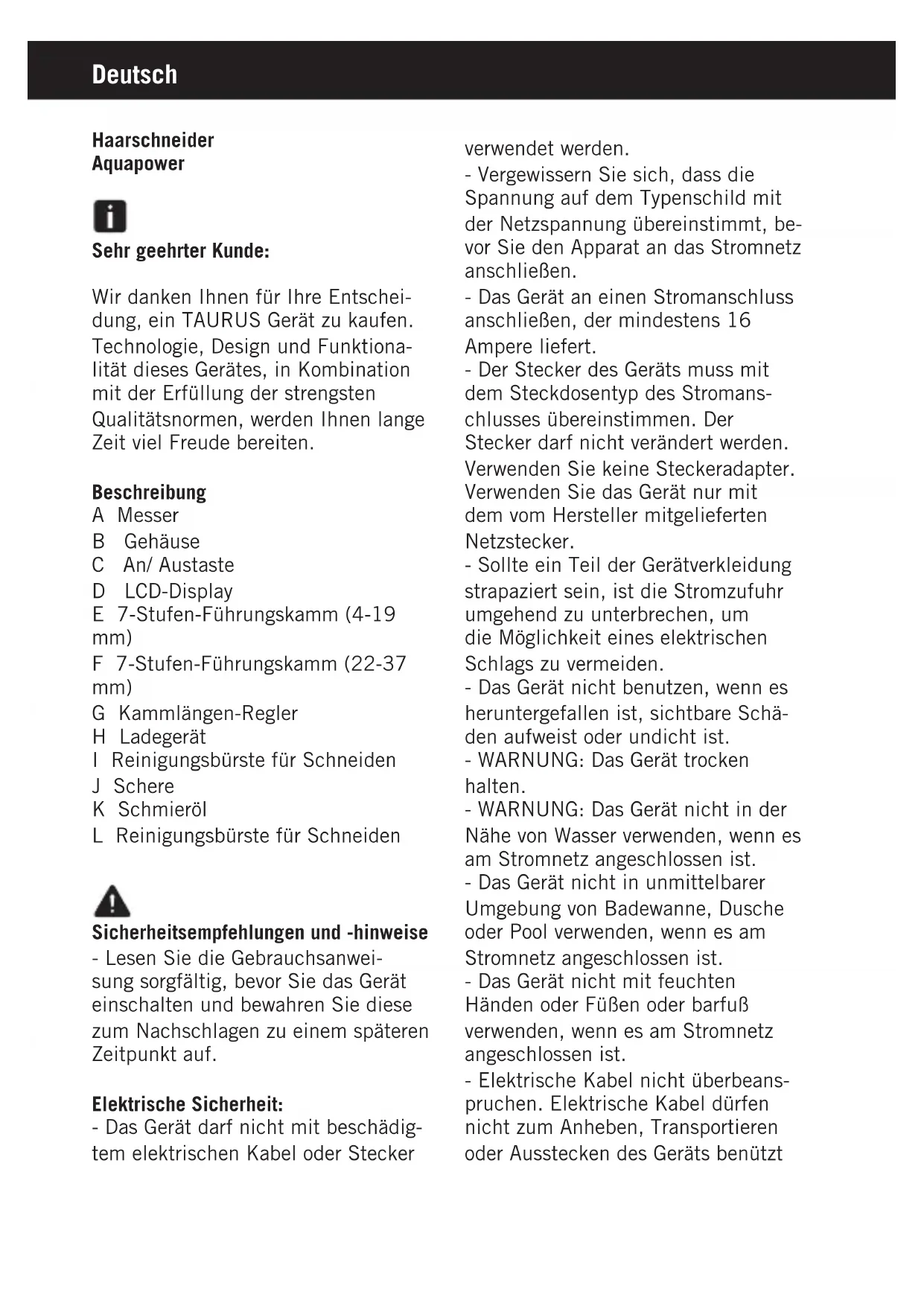 Deutsch

Haarschneider
Aquapower

Sehr geehrter Kunde:

Wir danken Ihnen für Ihre Entscheidung, ein TAURUS Gerät zu kaufen. Technologie, Design und Funktionalität dieses Gerätes, in Kombination mit der Erfüllung der strengsten Qualitätsnormen, werden Ihnen lange Zeit viel Freude bereiten.

Beschreibung
A Messer
B Gehäuse
C An/ Austaste
D LCD-Display
E 7-Stufen-Führungskamm (4-19 mm)
F 7-Stufen-Führungskamm (22-37 mm)
G Kammlängen-Regler
H Ladegerät
I Reinigungsbürste für Schneiden
J Schere
K Schmieröl
L Reinigungsbürste für Schneiden

Sicherheitsempfehlungen und -hinweise
- Lesen Sie die Gebrauchsanweisung sorgfältig, bevor Sie das Gerät einschalten und bewahren Sie diese zum Nachschlagen zu einem späteren Zeitpunkt auf.

Elektrische Sicherheit:
- Das Gerät darf nicht mit beschädigtem elektrischen Kabel oder Stecker verwendet werden.
- Vergewissern Sie sich, dass die Spannung auf dem Typenschild mit der Netzspannung übereinstimmt, bevor Sie den Apparat an das Stromnetz anschließen.
- Das Gerät an einen Stromanschluss anschließen, der mindestens 16 Ampere liefert.
- Der Stecker des Geräts muss mit dem Steckdosentyp des Stromanschlusses übereinstimmen. Der Stecker darf nicht verändert werden. Verwenden Sie keine Steckeradapter. Verwenden Sie das Gerät nur mit dem vom Hersteller mitgelieferten Netzstecker.
- Sollte ein Teil der Gerätverkleidung strapaziert sein, ist die Stromzufuhr umgehend zu unterbrechen, um die Möglichkeit eines elektrischen Schlags zu vermeiden.
- Das Gerät nicht benutzen, wenn es heruntergefallen ist, sichtbare Schäden aufweist oder undicht ist.
- WARNUNG: Das Gerät trocken halten.
- WARNUNG: Das Gerät nicht in der Nähe von Wasser verwenden, wenn es am Stromnetz angeschlossen ist.
- Das Gerät nicht in unmittelbarer Umgebung von Badewanne, Dusche oder Pool verwenden, wenn es am Stromnetz angeschlossen ist.
- Das Gerät nicht mit feuchten Händen oder Füßen oder barfuß verwenden, wenn es am Stromnetz angeschlossen ist.
- Elektrische Kabel nicht überbeanspruchen. Elektrische Kabel dürfen nicht zum Anheben, Transportieren oder Ausstecken des Geräts benützt